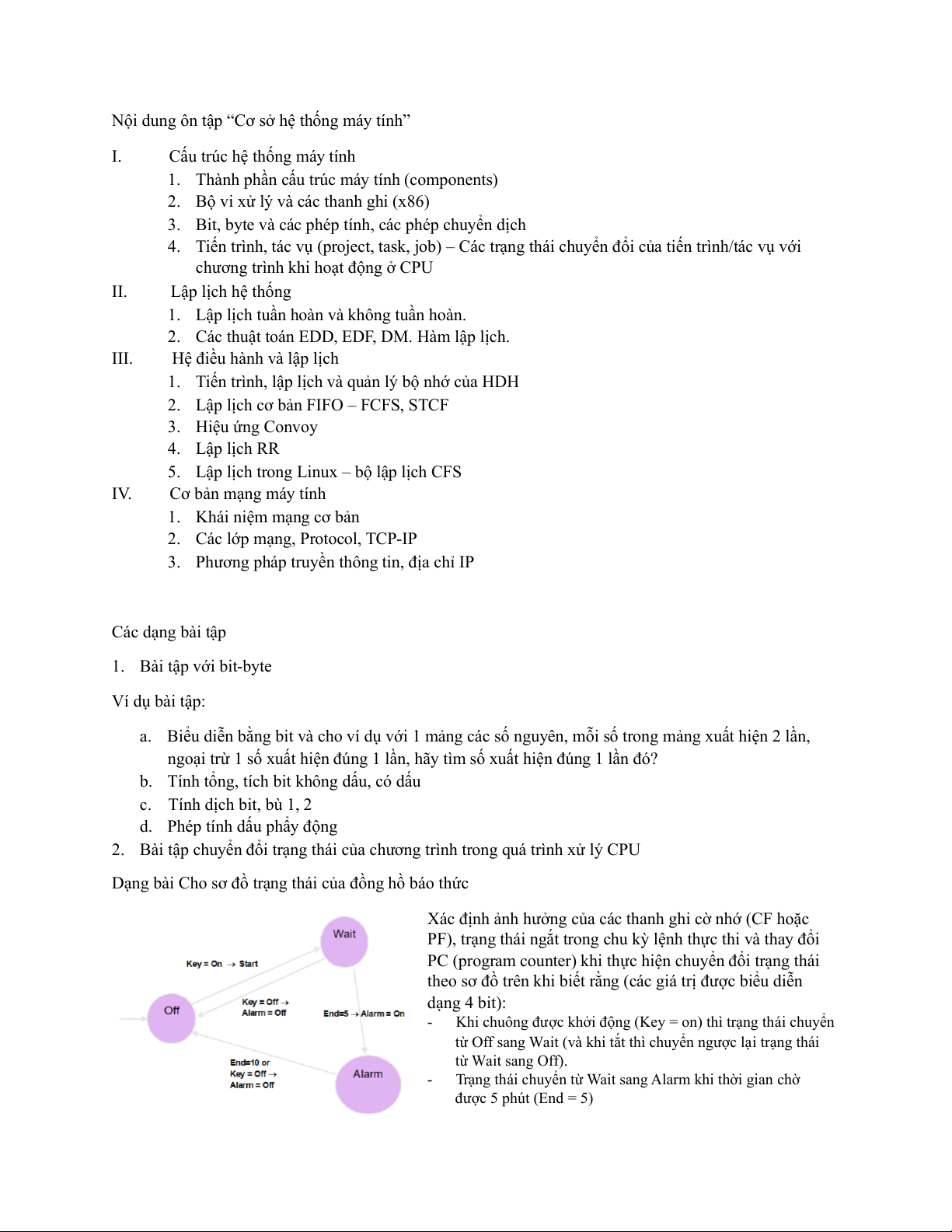 Nội dung ôn tập “Cơ sở hệ thống máy tính”

I. Cấu trúc hệ thống máy tính
1. Thành phần cấu trúc máy tính (components)
2. Bộ vi xử lý và các thanh ghi (x86)
3. Bit, byte và các phép tính, các phép chuyển dịch
4. Tiến trình, tác vụ (project, task, job) – Các trạng thái chuyển đổi của tiến trình/tác vụ với chương trình khi hoạt động ở CPU

II. Lập lịch hệ thống
1. Lập lịch tuần hoàn và không tuần hoàn.
2. Các thuật toán EDD, EDF, DM. Hàm lập lịch.

III. Hệ điều hành và lập lịch
1. Tiến trình, lập lịch và quản lý bộ nhớ của HDH
2. Lập lịch cơ bản FIFO – FCFS, STCF
3. Hiệu ứng Convoy
4. Lập lịch RR
5. Lập lịch trong Linux – bộ lập lịch CFS

IV. Cơ bản mạng máy tính
1. Khái niệm mạng cơ bản
2. Các lớp mạng, Protocol, TCP-IP
3. Phương pháp truyền thông tin, địa chỉ IP

Các dạng bài tập

1. Bài tập với bit-byte

Ví dụ bài tập:

a. Biểu diễn bằng bit và cho ví dụ với 1 mảng các số nguyên, mỗi số trong mảng xuất hiện 2 lần, ngoại trừ 1 số xuất hiện đúng 1 lần, hãy tìm số xuất hiện đúng 1 lần đó?
b. Tính tổng, tích bit không dấu, có dấu
c. Tính dịch bit, bù 1, 2
d. Phép tính dấu phẩy động

2. Bài tập chuyển đổi trạng thái của chương trình trong quá trình xử lý CPU

Dạng bài Cho sơ đồ trạng thái của đồng hồ báo thức

Wait
Key = On → Start
Off
Key = Off → Alarm = Off
End=5 → Alarm = On
End=10 or Key = Off → Alarm = Off
Alarm

Xác định ảnh hưởng của các thanh ghi cờ nhớ (CF hoặc PF), trạng thái ngắt trong chu kỳ lệnh thực thi và thay đổi PC (program counter) khi thực hiện chuyển đổi trạng thái theo sơ đồ trên khi biết rằng (các giá trị được biểu diễn dạng 4 bit):
- Khi chuông được khởi động (Key = on) thì trạng thái chuyển từ Off sang Wait (và khi tắt thì chuyển ngược lại trạng thái từ Wait sang Off).
- Trạng thái chuyển từ Wait sang Alarm khi thời gian chờ được 5 phút (End = 5)